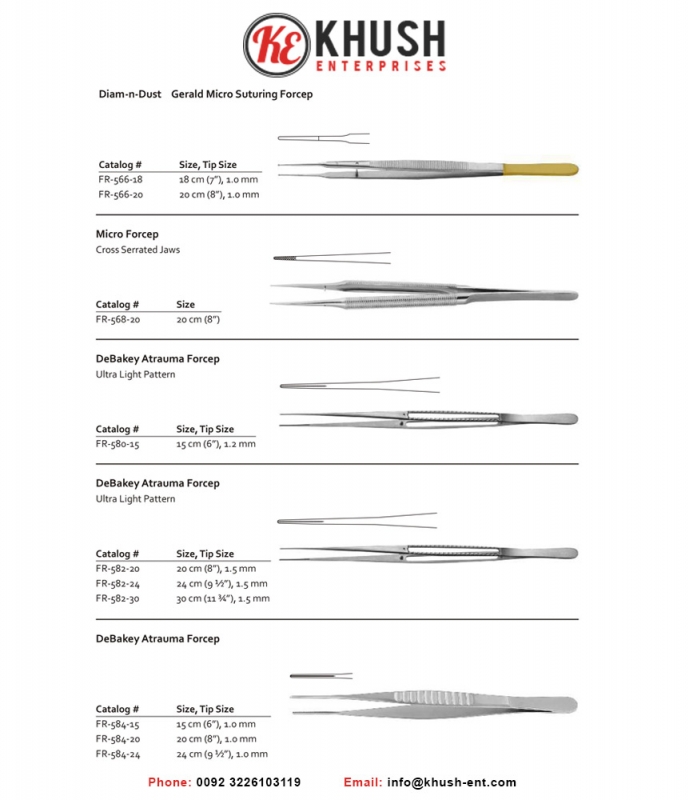 KE KHUSH
ENTERPRISES

Diam-n-Dust Gerald Micro Suturing Forcep

| Catalog # | Size, Tip Size |
|---|---|
| FR-566-18 | 18 cm (7"), 1.0 mm |
| FR-566-20 | 20 cm (8"), 1.0 mm |

Micro Forcep
Cross Serrated Jaws

| Catalog # | Size |
|---|---|
| FR-568-20 | 20 cm (8") |

DeBakey Atrauma Forcep
Ultra Light Pattern

| Catalog # | Size, Tip Size |
|---|---|
| FR-580-15 | 15 cm (6"), 1.2 mm |

DeBakey Atrauma Forcep
Ultra Light Pattern

| Catalog # | Size, Tip Size |
|---|---|
| FR-582-20 | 20 cm (8"), 1.5 mm |
| FR-582-24 | 24 cm (9 ½"), 1.5 mm |
| FR-582-30 | 30 cm (11 ¾"), 1.5 mm |

DeBakey Atrauma Forcep

| Catalog # | Size, Tip Size |
|---|---|
| FR-584-15 | 15 cm (6"), 1.0 mm |
| FR-584-20 | 20 cm (8"), 1.0 mm |
| FR-584-24 | 24 cm (9 ½"), 1.0 mm |

Phone: 0092 3226103119 Email: info@khush-ent.com